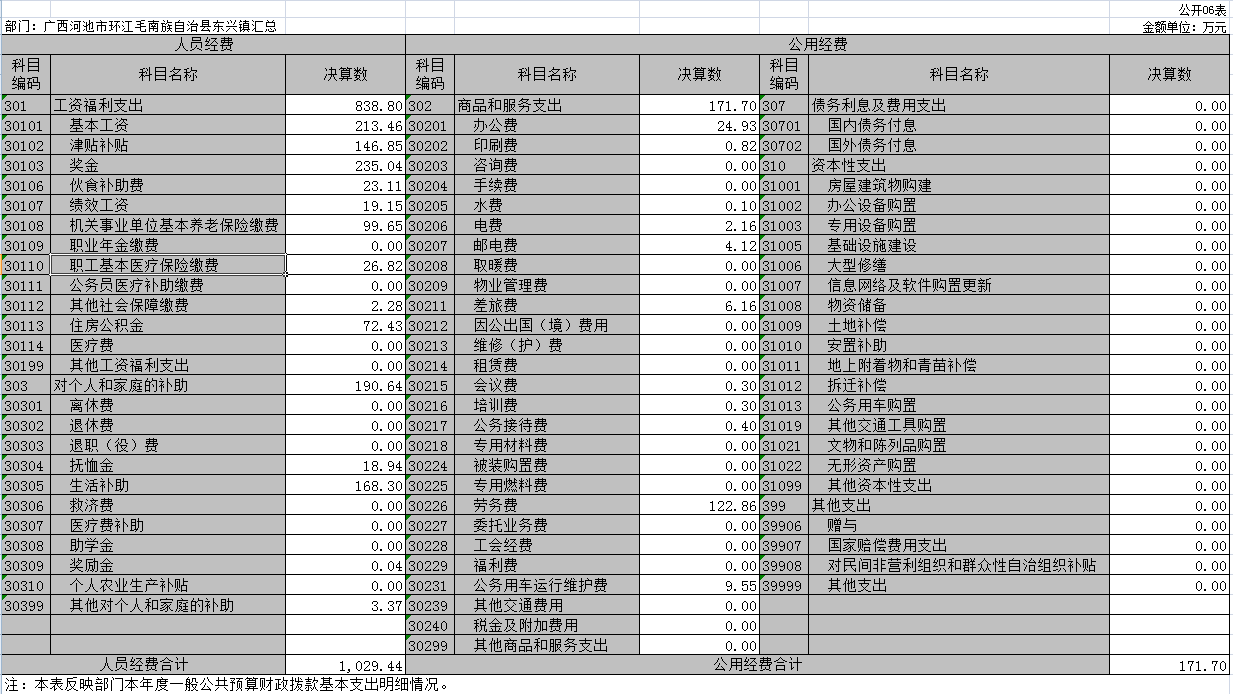 公开06表

部门：广西河池市环江毛南族自治县东兴镇汇总

金额单位：万元

| 人员经费 | | | 公用经费 | | | | | |
|---|---|---|---|---|---|---|---|---|
| 科目编码 | 科目名称 | 决算数 | 科目编码 | 科目名称 | 决算数 | 科目编码 | 科目名称 | 决算数 |
| 301 | 工资福利支出 | 838.80 | 302 | 商品和服务支出 | 171.70 | 307 | 债务利息及费用支出 | 0.00 |
| 30101 | 基本工资 | 213.46 | 30201 | 办公费 | 24.93 | 30701 | 国内债务付息 | 0.00 |
| 30102 | 津贴补贴 | 146.85 | 30202 | 印刷费 | 0.82 | 30702 | 国外债务付息 | 0.00 |
| 30103 | 奖金 | 235.04 | 30203 | 咨询费 | 0.00 | 310 | 资本性支出 | 0.00 |
| 30106 | 伙食补助费 | 23.11 | 30204 | 手续费 | 0.00 | 31001 | 房屋建筑物购建 | 0.00 |
| 30107 | 绩效工资 | 19.15 | 30205 | 水费 | 0.10 | 31002 | 办公设备购置 | 0.00 |
| 30108 | 机关事业单位基本养老保险缴费 | 99.65 | 30206 | 电费 | 2.16 | 31003 | 专用设备购置 | 0.00 |
| 30109 | 职业年金缴费 | 0.00 | 30207 | 邮电费 | 4.12 | 31005 | 基础设施建设 | 0.00 |
| 30110 | 职工基本医疗保险缴费 | 26.82 | 30208 | 取暖费 | 0.00 | 31006 | 大型修缮 | 0.00 |
| 30111 | 公务员医疗补助缴费 | 0.00 | 30209 | 物业管理费 | 0.00 | 31007 | 信息网络及软件购置更新 | 0.00 |
| 30112 | 其他社会保障缴费 | 2.28 | 30211 | 差旅费 | 6.16 | 31008 | 物资储备 | 0.00 |
| 30113 | 住房公积金 | 72.43 | 30212 | 因公出国（境）费用 | 0.00 | 31009 | 土地补偿 | 0.00 |
| 30114 | 医疗费 | 0.00 | 30213 | 维修（护）费 | 0.00 | 31010 | 安置补助 | 0.00 |
| 30199 | 其他工资福利支出 | 0.00 | 30214 | 租赁费 | 0.00 | 31011 | 地上附着物和青苗补偿 | 0.00 |
| 303 | 对个人和家庭的补助 | 190.64 | 30215 | 会议费 | 0.30 | 31012 | 拆迁补偿 | 0.00 |
| 30301 | 离休费 | 0.00 | 30216 | 培训费 | 0.30 | 31013 | 公务用车购置 | 0.00 |
| 30302 | 退休费 | 0.00 | 30217 | 公务接待费 | 0.40 | 31019 | 其他交通工具购置 | 0.00 |
| 30303 | 退职（役）费 | 0.00 | 30218 | 专用材料费 | 0.00 | 31021 | 文物和陈列品购置 | 0.00 |
| 30304 | 抚恤金 | 18.94 | 30224 | 被装购置费 | 0.00 | 31022 | 无形资产购置 | 0.00 |
| 30305 | 生活补助 | 168.30 | 30225 | 专用燃料费 | 0.00 | 31099 | 其他资本性支出 | 0.00 |
| 30306 | 救济费 | 0.00 | 30226 | 劳务费 | 122.86 | 399 | 其他支出 | 0.00 |
| 30307 | 医疗费补助 | 0.00 | 30227 | 委托业务费 | 0.00 | 39906 | 赠与 | 0.00 |
| 30308 | 助学金 | 0.00 | 30228 | 工会经费 | 0.00 | 39907 | 国家赔偿费用支出 | 0.00 |
| 30309 | 奖励金 | 0.04 | 30229 | 福利费 | 0.00 | 39908 | 对民间非营利组织和群众性自治组织补贴 | 0.00 |
| 30310 | 个人农业生产补贴 | 0.00 | 30231 | 公务用车运行维护费 | 9.55 | 39999 | 其他支出 | 0.00 |
| 30399 | 其他对个人和家庭的补助 | 3.37 | 30239 | 其他交通费用 | 0.00 | | | |
| | | | 30240 | 税金及附加费用 | 0.00 | | | |
| | | | 30299 | 其他商品和服务支出 | 0.00 | | | |
| 人员经费合计 | | 1,029.44 | 公用经费合计 | | | | | 171.70 |

注：本表反映部门本年度一般公共预算财政拨款基本支出明细情况。